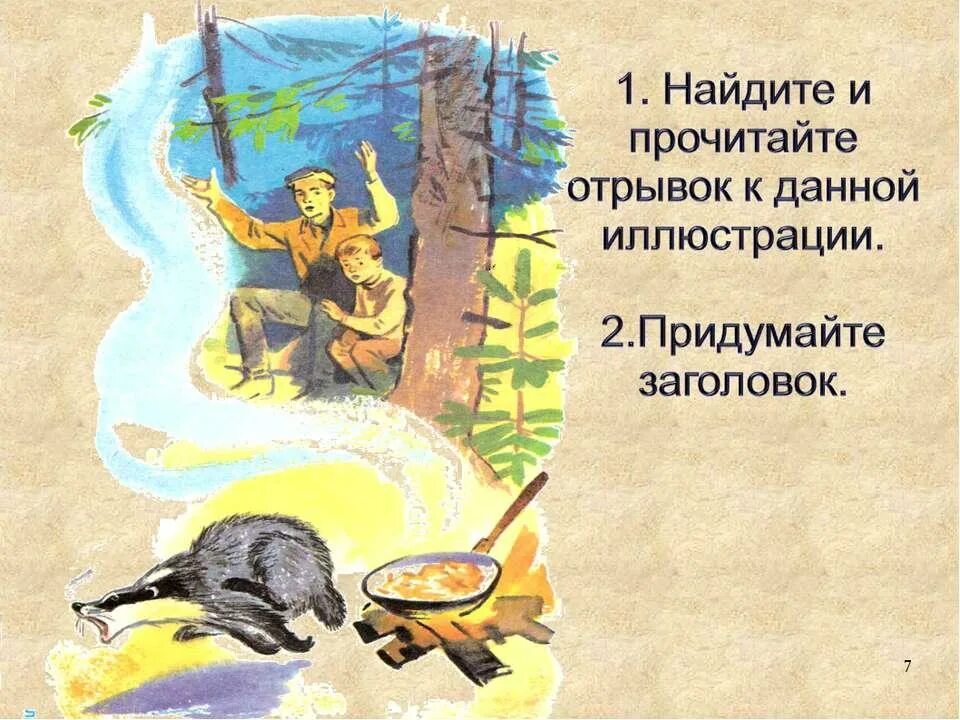 1. Найдите и прочитайте отрывок к данной иллюстрации.

2.Придумайте заголовок.

7